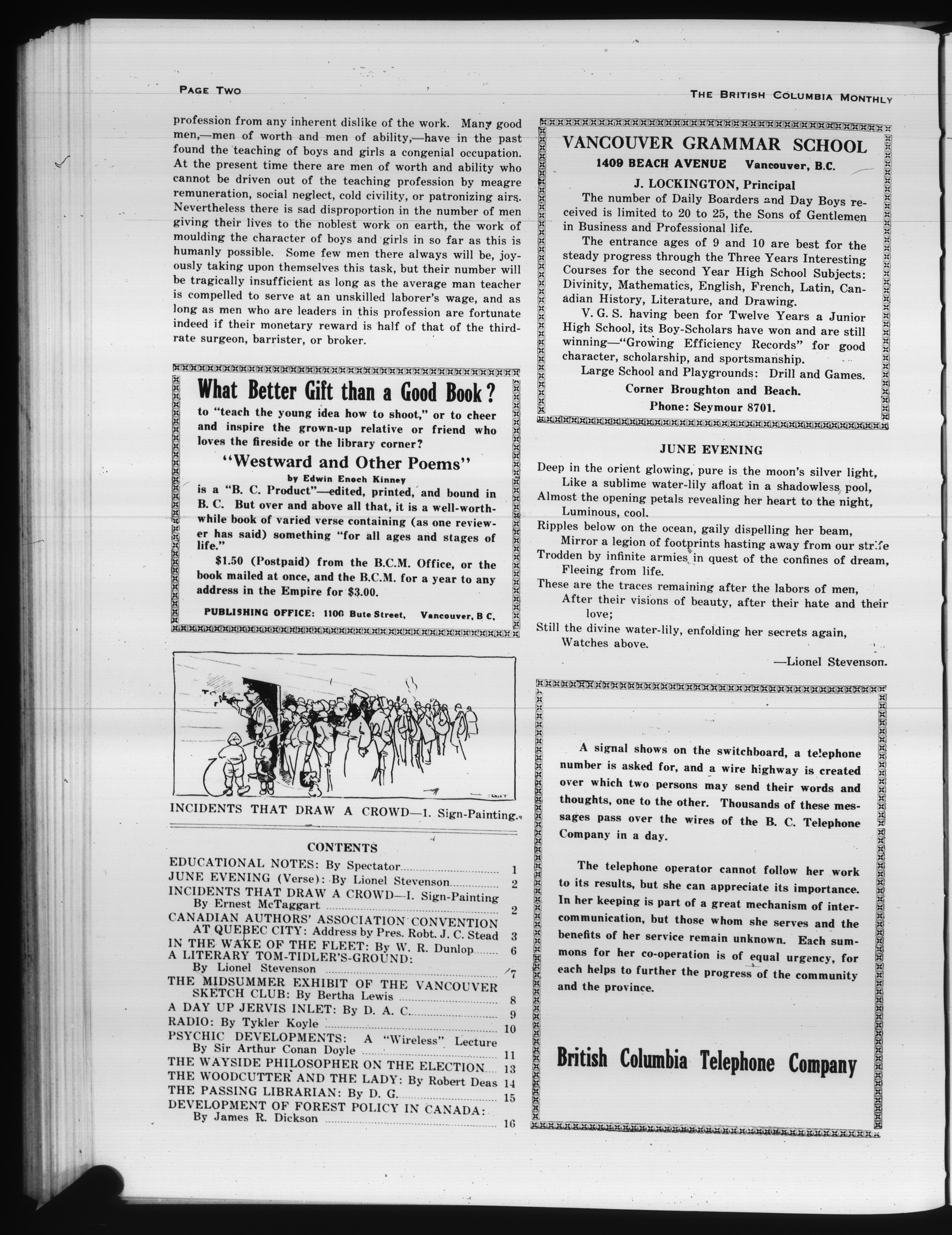 PAGE TWO

THE BRITISH COLUMBIA MONTHLY

profession from any inherent dislike of the work. Many good men,—men of worth and men of ability,—have in the past found the teaching of boys and girls a congenial occupation. At the present time there are men of worth and ability who cannot be driven out of the teaching profession by meagre remuneration, social neglect, cold civility, or patronizing airs. Nevertheless there is sad disproportion in the number of men giving their lives to the noblest work on earth, the work of moulding the character of boys and girls in so far as this is humanly possible. Some few men there always will be, joyously taking upon themselves this task, but their number will be tragically insufficient as long as the average man teacher is compelled to serve at an unskilled laborer's wage, and as long as men who are leaders in this profession are fortunate indeed if their monetary reward is half of that of the third-rate surgeon, barrister, or broker.

What Better Gift than a Good Book?
to "teach the young idea how to shoot," or to cheer and inspire the grown-up relative or friend who loves the fireside or the library corner?

"Westward and Other Poems"
by Edwin Enoch Kinney
is a "B. C. Product"—edited, printed, and bound in B. C. But over and above all that, it is a well-worth-while book of varied verse containing (as one reviewer has said) something "for all ages and stages of life."

$1.50 (Postpaid) from the B.C.M. Office, or the book mailed at once, and the B.C.M. for a year to any address in the Empire for $3.00.

PUBLISHING OFFICE: 1100 Bute Street, Vancouver, B C.

INCIDENTS THAT DRAW A CROWD—1. Sign-Painting.

CONTENTS
EDUCATIONAL NOTES: By Spectator 1
JUNE EVENING (Verse): By Lionel Stevenson 2
INCIDENTS THAT DRAW A CROWD—I. Sign-Painting By Ernest McTaggart 2
CANADIAN AUTHORS' ASSOCIATION CONVENTION AT QUEBEC CITY: Address by Pres. Robt. J. C. Stead 3
IN THE WAKE OF THE FLEET: By W. R. Dunlop 6
A LITERARY TOM-TIDLER'S-GROUND: By Lionel Stevenson 7
THE MIDSUMMER EXHIBIT OF THE VANCOUVER SKETCH CLUB: By Bertha Lewis 8
A DAY UP JERVIS INLET: By D. A. C. 9
RADIO: By Tykler Koyle 10
PSYCHIC DEVELOPMENTS: A "Wireless" Lecture By Sir Arthur Conan Doyle 11
THE WAYSIDE PHILOSOPHER ON THE ELECTION 13
THE WOODCUTTER AND THE LADY: By Robert Deas 14
THE PASSING LIBRARIAN: By D. G. 15
DEVELOPMENT OF FOREST POLICY IN CANADA: By James R. Dickson 16

VANCOUVER GRAMMAR SCHOOL
1409 BEACH AVENUE Vancouver, B.C.
J. LOCKINGTON, Principal
The number of Daily Boarders and Day Boys received is limited to 20 to 25, the Sons of Gentlemen in Business and Professional life.
The entrance ages of 9 and 10 are best for the steady progress through the Three Years Interesting Courses for the second Year High School Subjects: Divinity, Mathematics, English, French, Latin, Canadian History, Literature, and Drawing.
V. G. S. having been for Twelve Years a Junior High School, its Boy-Scholars have won and are still winning—"Growing Efficiency Records" for good character, scholarship, and sportsmanship.
Large School and Playgrounds: Drill and Games.
Corner Broughton and Beach.
Phone: Seymour 8701.

JUNE EVENING
Deep in the orient glowing, pure is the moon's silver light,
Like a sublime water-lily afloat in a shadowless pool,
Almost the opening petals revealing her heart to the night,
Luminous, cool.
Ripples below on the ocean, gaily dispelling her beam,
Mirror a legion of footprints hasting away from our strife
Trodden by infinite armies in quest of the confines of dream,
Fleeing from life.
These are the traces remaining after the labors of men,
After their visions of beauty, after their hate and their love;
Still the divine water-lily, enfolding her secrets again,
Watches above.
—Lionel Stevenson.

A signal shows on the switchboard, a telephone number is asked for, and a wire highway is created over which two persons may send their words and thoughts, one to the other. Thousands of these messages pass over the wires of the B. C. Telephone Company in a day.

The telephone operator cannot follow her work to its results, but she can appreciate its importance. In her keeping is part of a great mechanism of intercommunication, but those whom she serves and the benefits of her service remain unknown. Each summons for her co-operation is of equal urgency, for each helps to further the progress of the community and the province.

British Columbia Telephone Company